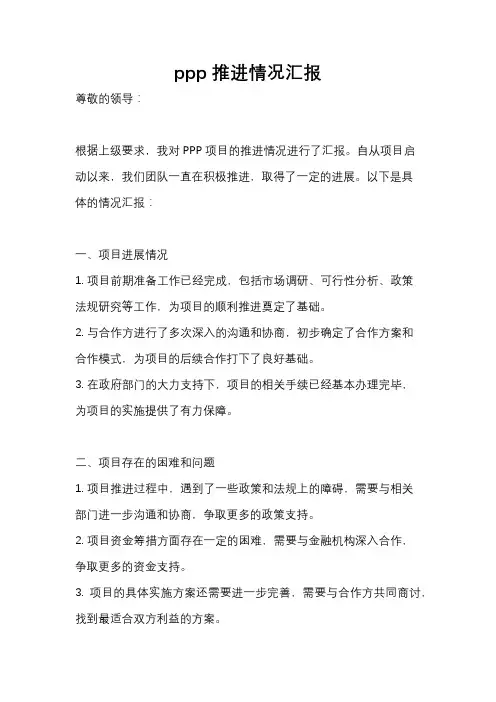 ppp 推进情况汇报

尊敬的领导：

根据上级要求，我对 PPP 项目的推进情况进行了汇报。自从项目启动以来，我们团队一直在积极推进，取得了一定的进展。以下是具体的情况汇报：

一、项目进展情况

1. 项目前期准备工作已经完成，包括市场调研、可行性分析、政策法规研究等工作，为项目的顺利推进奠定了基础。

2. 与合作方进行了多次深入的沟通和协商，初步确定了合作方案和合作模式，为项目的后续合作打下了良好基础。

3. 在政府部门的大力支持下，项目的相关手续已经基本办理完毕，为项目的实施提供了有力保障。

二、项目存在的困难和问题

1. 项目推进过程中，遇到了一些政策和法规上的障碍，需要与相关部门进一步沟通和协商，争取更多的政策支持。

2. 项目资金筹措方面存在一定的困难，需要与金融机构深入合作，争取更多的资金支持。

3. 项目的具体实施方案还需要进一步完善，需要与合作方共同商讨，找到最适合双方利益的方案。